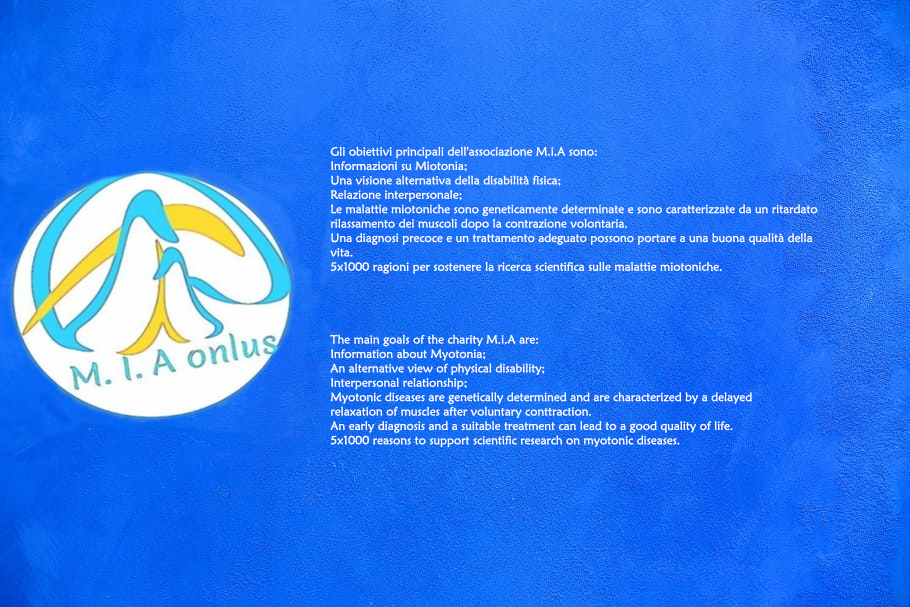 M. I. A onlus

Gli obiettivi principali dell'associazione M.i.A sono:
Informazioni su Miotonia;
Una visione alternativa della disabilità fisica;
Relazione interpersonale;
Le malattie miotoniche sono geneticamente determinate e sono caratterizzate da un ritardato rilassamento dei muscoli dopo la contrazione volontaria.
Una diagnosi precoce e un trattamento adeguato possono portare a una buona qualità della vita.
5x1000 ragioni per sostenere la ricerca scientifica sulle malattie miotoniche.

The main goals of the charity M.i.A are:
Information about Myotonia;
An alternative view of physical disability;
Interpersonal relationship;
Myotonic diseases are genetically determined and are characterized by a delayed relaxation of muscles after voluntary conttraction.
An early diagnosis and a suitable treatment can lead to a good quality of life.
5x1000 reasons to support scientific research on myotonic diseases.